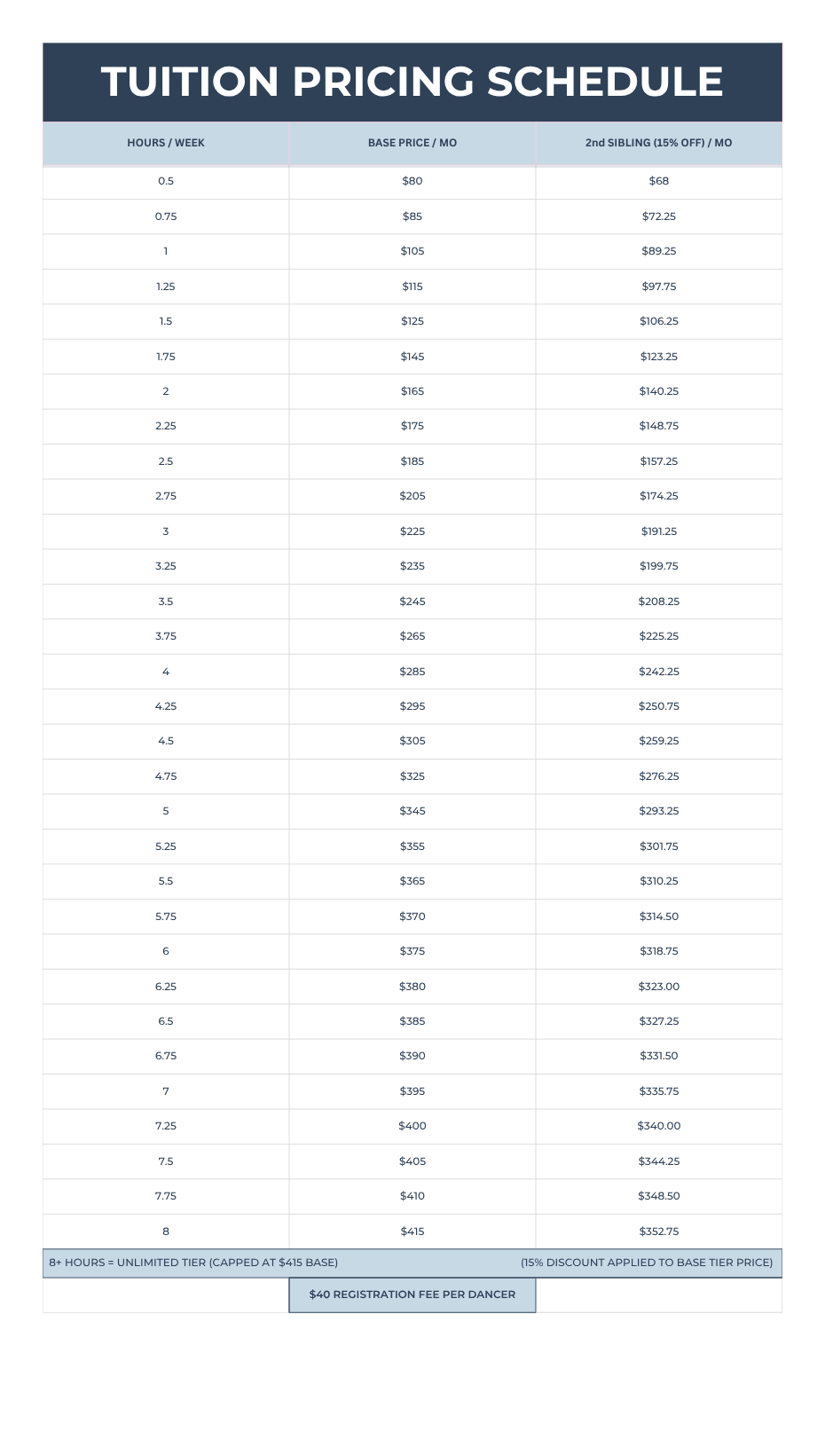 TUITION PRICING SCHEDULE

| HOURS / WEEK | BASE PRICE / MO | 2nd SIBLING (15% OFF) / MO |
|---|---|---|
| 0.5 | \$80 | \$68 |
| 0.75 | \$85 | \$72.25 |
| 1 | \$105 | \$89.25 |
| 1.25 | \$115 | \$97.75 |
| 1.5 | \$125 | \$106.25 |
| 1.75 | \$145 | \$123.25 |
| 2 | \$165 | \$140.25 |
| 2.25 | \$175 | \$148.75 |
| 2.5 | \$185 | \$157.25 |
| 2.75 | \$205 | \$174.25 |
| 3 | \$225 | \$191.25 |
| 3.25 | \$235 | \$199.75 |
| 3.5 | \$245 | \$208.25 |
| 3.75 | \$265 | \$225.25 |
| 4 | \$285 | \$242.25 |
| 4.25 | \$295 | \$250.75 |
| 4.5 | \$305 | \$259.25 |
| 4.75 | \$325 | \$276.25 |
| 5 | \$345 | \$293.25 |
| 5.25 | \$355 | \$301.75 |
| 5.5 | \$365 | \$310.25 |
| 5.75 | \$370 | \$314.50 |
| 6 | \$375 | \$318.75 |
| 6.25 | \$380 | \$323.00 |
| 6.5 | \$385 | \$327.25 |
| 6.75 | \$390 | \$331.50 |
| 7 | \$395 | \$335.75 |
| 7.25 | \$400 | \$340.00 |
| 7.5 | \$405 | \$344.25 |
| 7.75 | \$410 | \$348.50 |
| 8 | \$415 | \$352.75 |

8+ HOURS = UNLIMITED TIER (CAPPED AT \$415 BASE) (15% DISCOUNT APPLIED TO BASE TIER PRICE)

\$40 REGISTRATION FEE PER DANCER